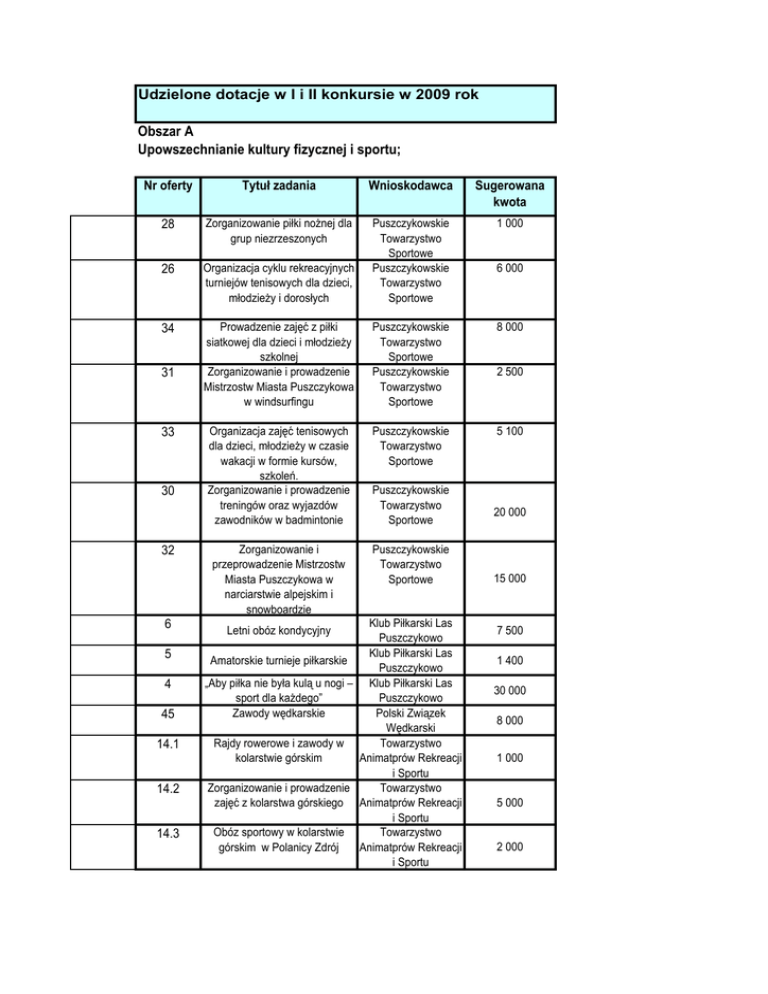 Udzielone dotacje w I i II konkursie w 2009 rok

Obszar A
Upowszechnianie kultury fizycznej i sportu;

| Nr oferty | Tytuł zadania | Wnioskodawca | Sugerowana kwota |
|---|---|---|---|
| 28 | Zorganizowanie piłki nożnej dla grup niezrzeszonych | Puszczykowskie Towarzystwo Sportowe | 1 000 |
| 26 | Organizacja cyklu rekreacyjnych turniejów tenisowych dla dzieci, młodzieży i dorosłych | Puszczykowskie Towarzystwo Sportowe | 6 000 |
| 34 | Prowadzenie zajęć z piłki siatkowej dla dzieci i młodzieży szkolnej | Puszczykowskie Towarzystwo Sportowe | 8 000 |
| 31 | Zorganizowanie i prowadzenie Mistrzostw Miasta Puszczykowa w windsurfingu | Puszczykowskie Towarzystwo Sportowe | 2 500 |
| 33 | Organizacja zajęć tenisowych dla dzieci, młodzieży w czasie wakacji w formie kursów, szkoleń. | Puszczykowskie Towarzystwo Sportowe | 5 100 |
| 30 | Zorganizowanie i prowadzenie treningów oraz wyjazdów zawodników w badmintonie | Puszczykowskie Towarzystwo Sportowe | 20 000 |
| 32 | Zorganizowanie i przeprowadzenie Mistrzostw Miasta Puszczykowa w narciarstwie alpejskim i snowboardzie | Puszczykowskie Towarzystwo Sportowe | 15 000 |
| 6 | Letni obóz kondycyjny | Klub Piłkarski Las Puszczykowo | 7 500 |
| 5 | Amatorskie turnieje piłkarskie | Klub Piłkarski Las Puszczykowo | 1 400 |
| 4 | „Aby piłka nie była kulą u nogi – sport dla każdego" | Klub Piłkarski Las Puszczykowo | 30 000 |
| 45 | Zawody wędkarskie | Polski Związek Wędkarski | 8 000 |
| 14.1 | Rajdy rowerowe i zawody w kolarstwie górskim | Towarzystwo Animatprów Rekreacji i Sportu | 1 000 |
| 14.2 | Zorganizowanie i prowadzenie zajęć z kolarstwa górskiego | Towarzystwo Animatprów Rekreacji i Sportu | 5 000 |
| 14.3 | Obóz sportowy w kolarstwie górskim w Polanicy Zdrój | Towarzystwo Animatprów Rekreacji i Sportu | 2 000 |